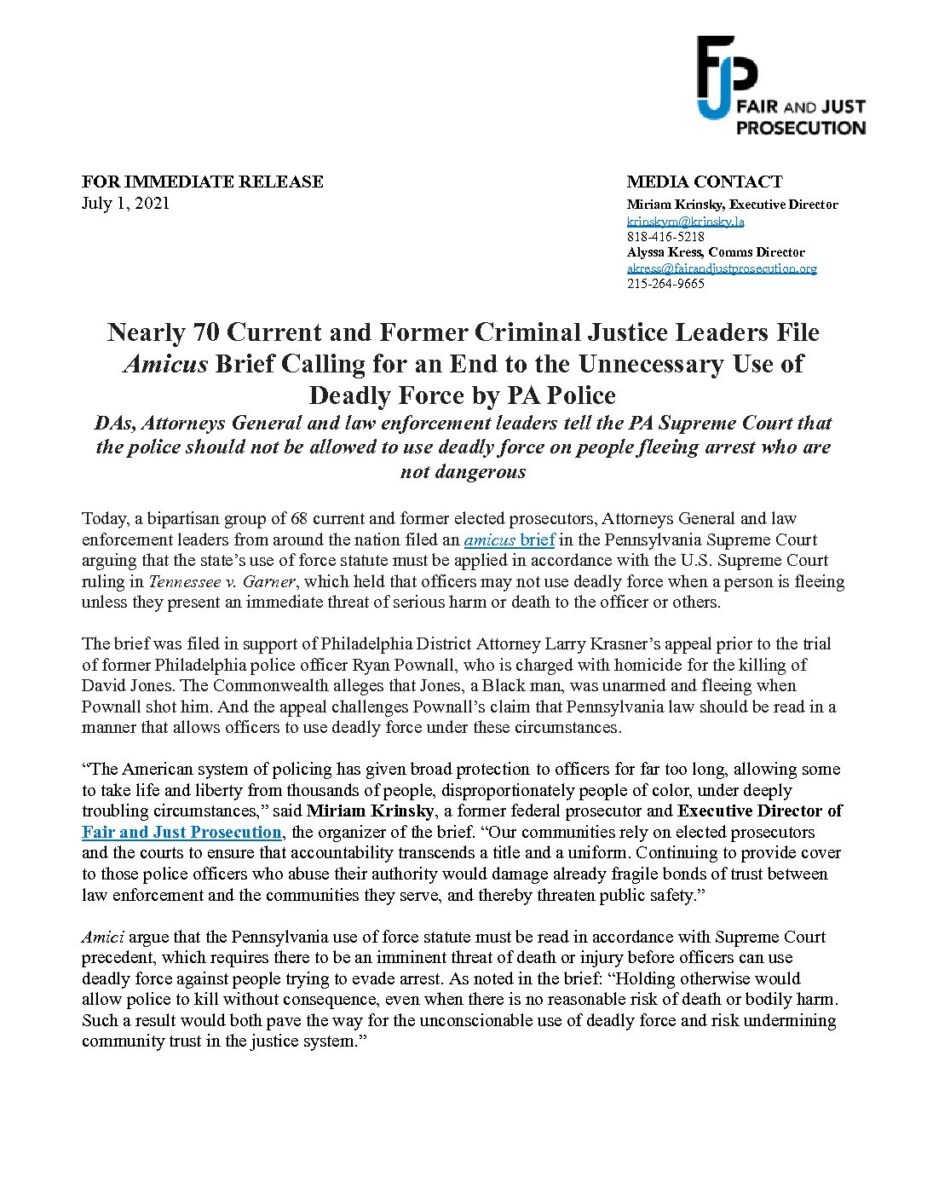 FJP FAIR AND JUST PROSECUTION

FOR IMMEDIATE RELEASE
July 1, 2021

MEDIA CONTACT
Miriam Krinsky, Executive Director
krinskym@krinsky.la
818-416-5218
Alyssa Kress, Comms Director
akress@fairandjustprosecution.org
215-264-9665

Nearly 70 Current and Former Criminal Justice Leaders File Amicus Brief Calling for an End to the Unnecessary Use of Deadly Force by PA Police

DAs, Attorneys General and law enforcement leaders tell the PA Supreme Court that the police should not be allowed to use deadly force on people fleeing arrest who are not dangerous

Today, a bipartisan group of 68 current and former elected prosecutors, Attorneys General and law enforcement leaders from around the nation filed an amicus brief in the Pennsylvania Supreme Court arguing that the state's use of force statute must be applied in accordance with the U.S. Supreme Court ruling in Tennessee v. Garner, which held that officers may not use deadly force when a person is fleeing unless they present an immediate threat of serious harm or death to the officer or others.

The brief was filed in support of Philadelphia District Attorney Larry Krasner's appeal prior to the trial of former Philadelphia police officer Ryan Pownall, who is charged with homicide for the killing of David Jones. The Commonwealth alleges that Jones, a Black man, was unarmed and fleeing when Pownall shot him. And the appeal challenges Pownall's claim that Pennsylvania law should be read in a manner that allows officers to use deadly force under these circumstances.

"The American system of policing has given broad protection to officers for far too long, allowing some to take life and liberty from thousands of people, disproportionately people of color, under deeply troubling circumstances," said Miriam Krinsky, a former federal prosecutor and Executive Director of Fair and Just Prosecution, the organizer of the brief. "Our communities rely on elected prosecutors and the courts to ensure that accountability transcends a title and a uniform. Continuing to provide cover to those police officers who abuse their authority would damage already fragile bonds of trust between law enforcement and the communities they serve, and thereby threaten public safety."

Amici argue that the Pennsylvania use of force statute must be read in accordance with Supreme Court precedent, which requires there to be an imminent threat of death or injury before officers can use deadly force against people trying to evade arrest. As noted in the brief: "Holding otherwise would allow police to kill without consequence, even when there is no reasonable risk of death or bodily harm. Such a result would both pave the way for the unconscionable use of deadly force and risk undermining community trust in the justice system."